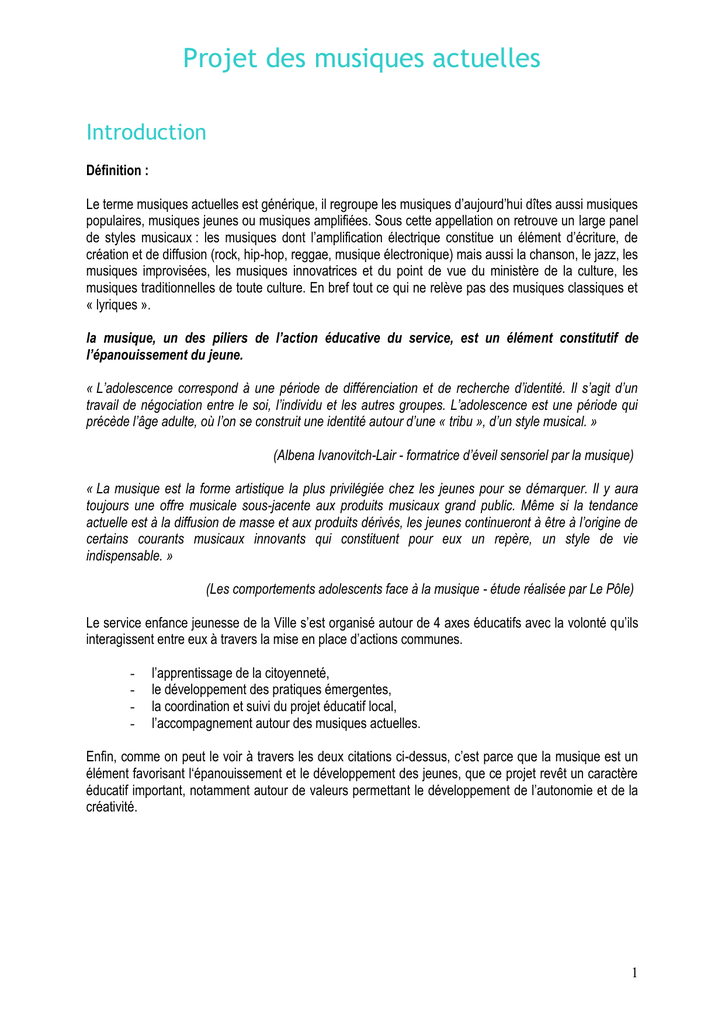 Projet des musiques actuelles

Introduction

Définition :

Le terme musiques actuelles est générique, il regroupe les musiques d'aujourd'hui dîtes aussi musiques populaires, musiques jeunes ou musiques amplifiées. Sous cette appellation on retrouve un large panel de styles musicaux : les musiques dont l'amplification électrique constitue un élément d'écriture, de création et de diffusion (rock, hip-hop, reggae, musique électronique) mais aussi la chanson, le jazz, les musiques improvisées, les musiques innovatrices et du point de vue du ministère de la culture, les musiques traditionnelles de toute culture. En bref tout ce qui ne relève pas des musiques classiques et « lyriques ».

la musique, un des piliers de l'action éducative du service, est un élément constitutif de l'épanouissement du jeune.

« L'adolescence correspond à une période de différenciation et de recherche d'identité. Il s'agit d'un travail de négociation entre le soi, l'individu et les autres groupes. L'adolescence est une période qui précède l'âge adulte, où l'on se construit une identité autour d'une « tribu », d'un style musical. »

(Albena Ivanovitch-Lair - formatrice d'éveil sensoriel par la musique)

« La musique est la forme artistique la plus privilégiée chez les jeunes pour se démarquer. Il y aura toujours une offre musicale sous-jacente aux produits musicaux grand public. Même si la tendance actuelle est à la diffusion de masse et aux produits dérivés, les jeunes continueront à être à l'origine de certains courants musicaux innovants qui constituent pour eux un repère, un style de vie indispensable. »

(Les comportements adolescents face à la musique - étude réalisée par Le Pôle)

Le service enfance jeunesse de la Ville s'est organisé autour de 4 axes éducatifs avec la volonté qu'ils interagissent entre eux à travers la mise en place d'actions communes.

- l'apprentissage de la citoyenneté,
- le développement des pratiques émergentes,
- la coordination et suivi du projet éducatif local,
- l'accompagnement autour des musiques actuelles.

Enfin, comme on peut le voir à travers les deux citations ci-dessus, c'est parce que la musique est un élément favorisant l'épanouissement et le développement des jeunes, que ce projet revêt un caractère éducatif important, notamment autour de valeurs permettant le développement de l'autonomie et de la créativité.

1